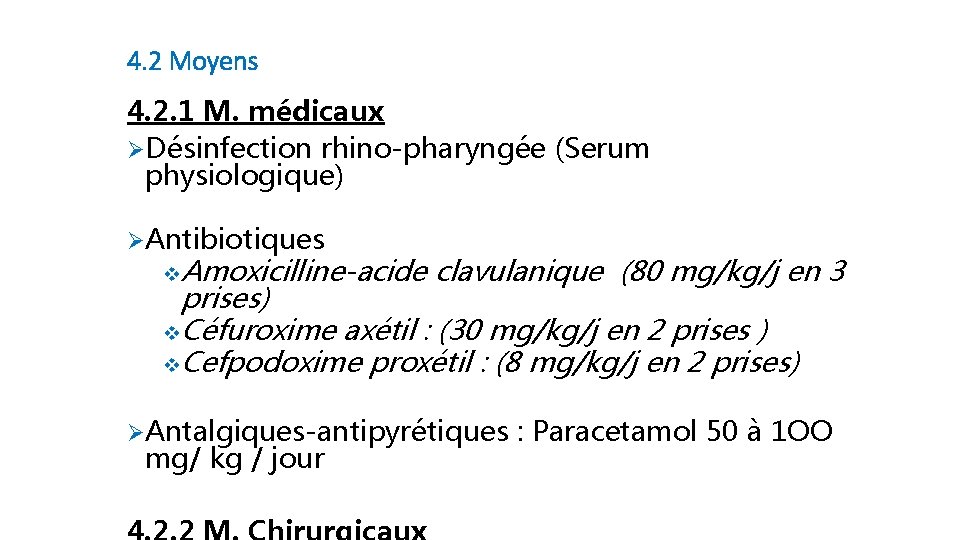 4.2 Moyens

4.2.1 M. médicaux

➢Désinfection rhino-pharyngée (Serum physiologique)

➢Antibiotiques

❖Amoxicilline-acide clavulanique (80 mg/kg/j en 3 prises)

❖Céfuroxime axétil : (30 mg/kg/j en 2 prises )

❖Cefpodoxime proxétil : (8 mg/kg/j en 2 prises)

➢Antalgiques-antipyrétiques : Paracetamol 50 à 1OO mg/ kg / jour

4.2.2 M. Chirurgicaux